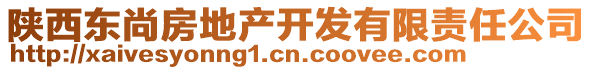 陕西东尚房地产开发有限责任公司
http://xaivesyonng1.cn.coovee.com